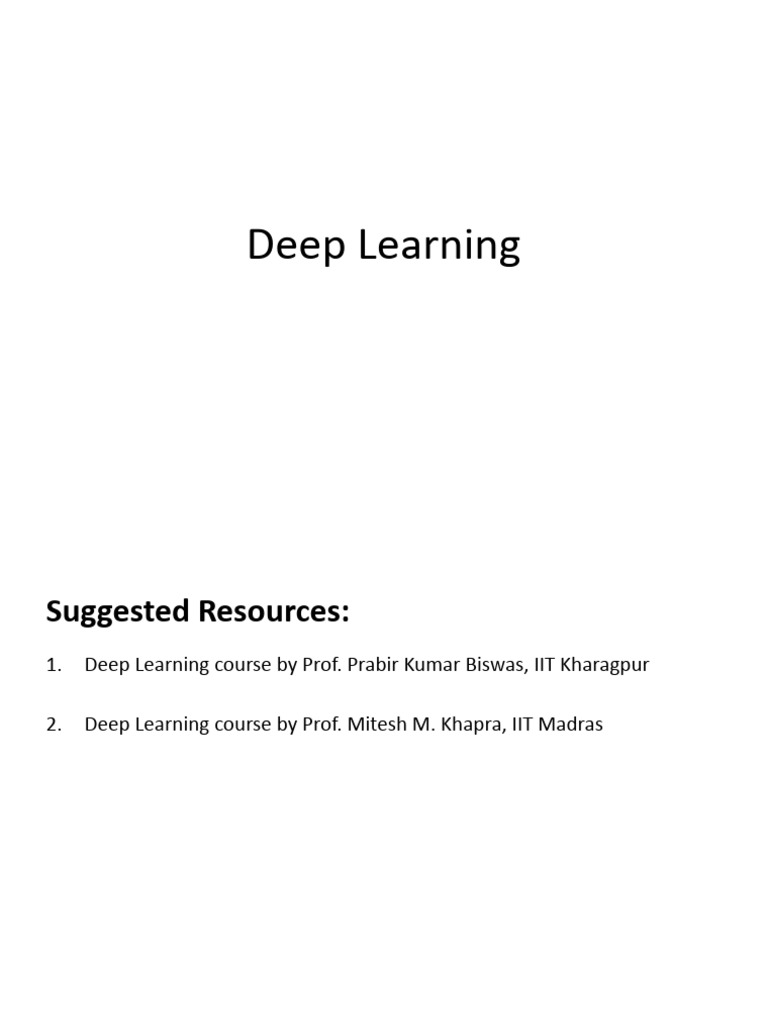 Deep Learning

Suggested Resources:

1. Deep Learning course by Prof. Prabir Kumar Biswas, IIT Kharagpur

2. Deep Learning course by Prof. Mitesh M. Khapra, IIT Madras